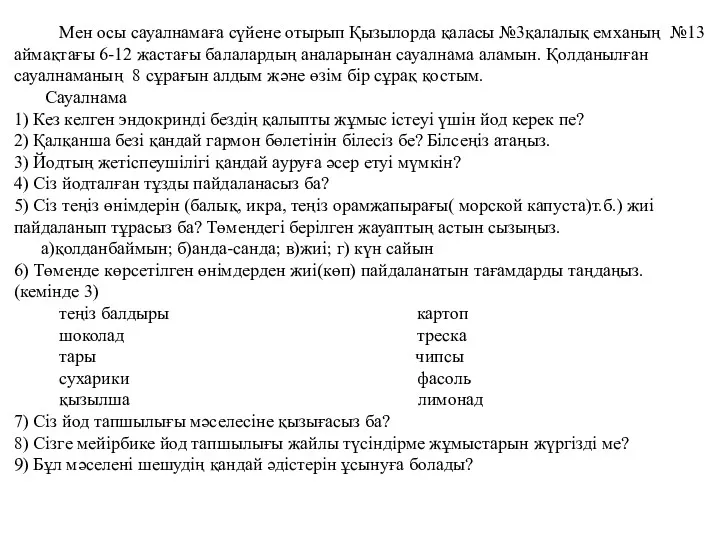 Мен осы сауалнамаға сүйене отырып Қызылорда қаласы №3қалалық емханың №13 аймақтағы 6-12 жастағы балалардың аналарынан сауалнама аламын. Қолданылған сауалнаманың 8 сұрағын алдым және өзім бір сұрақ қостым.

Сауалнама

1) Кез келген эндокринді бездің қалыпты жұмыс істеуі үшін йод керек пе?
2) Қалқанша безі қандай гармон бөлетінін білесіз бе? Білсеңіз атаңыз.
3) Йодтың жетіспеушілігі қандай ауруға әсер етуі мүмкін?
4) Сіз йодталған тұзды пайдаланасыз ба?
5) Сіз теңіз өнімдерін (балық, икра, теңіз орамжапырағы( морской капуста)т.б.) жиі пайдаланып тұрасыз ба? Төмендегі берілген жауаптың астын сызыңыз.
а)қолданбаймын; б)анда-санда; в)жиі; г) күн сайын
6) Төменде көрсетілген өнімдерден жиі(көп) пайдаланатын тағамдарды таңдаңыз. (кемінде 3)

теңіз балдыры
шоколад
тары
сухарики
қызылша

картоп
треска
чипсы
фасоль
лимонад

7) Сіз йод тапшылығы мәселесіне қызығасыз ба?
8) Сізге мейірбике йод тапшылығы жайлы түсіндірме жұмыстарын жүргізді ме?
9) Бұл мәселені шешудің қандай әдістерін ұсынуға болады?